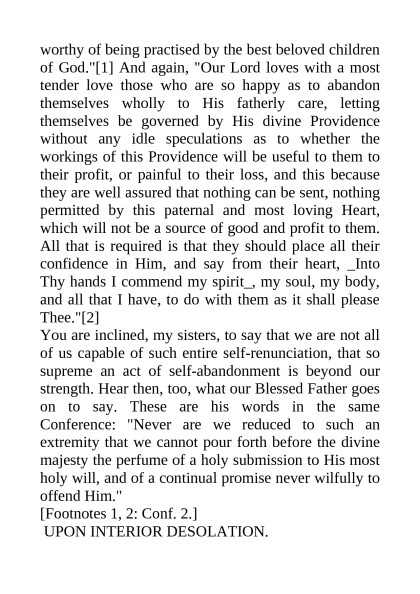 worthy of being practised by the best beloved children of God."[1] And again, "Our Lord loves with a most tender love those who are so happy as to abandon themselves wholly to His fatherly care, letting themselves be governed by His divine Providence without any idle speculations as to whether the workings of this Providence will be useful to them to their profit, or painful to their loss, and this because they are well assured that nothing can be sent, nothing permitted by this paternal and most loving Heart, which will not be a source of good and profit to them. All that is required is that they should place all their confidence in Him, and say from their heart, _Into Thy hands I commend my spirit_, my soul, my body, and all that I have, to do with them as it shall please Thee."[2]

You are inclined, my sisters, to say that we are not all of us capable of such entire self-renunciation, that so supreme an act of self-abandonment is beyond our strength. Hear then, too, what our Blessed Father goes on to say. These are his words in the same Conference: "Never are we reduced to such an extremity that we cannot pour forth before the divine majesty the perfume of a holy submission to His most holy will, and of a continual promise never wilfully to offend Him."

[Footnotes 1, 2: Conf. 2.]

UPON INTERIOR DESOLATION.